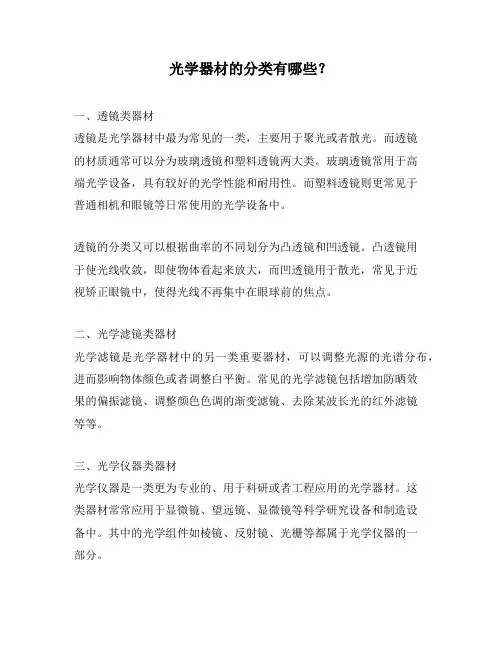 光学器材的分类有哪些？

一、透镜类器材
透镜是光学器材中最为常见的一类，主要用于聚光或者散光。而透镜的材质通常可以分为玻璃透镜和塑料透镜两大类。玻璃透镜常用于高端光学设备，具有较好的光学性能和耐用性。而塑料透镜则更常见于普通相机和眼镜等日常使用的光学设备中。

透镜的分类又可以根据曲率的不同划分为凸透镜和凹透镜。凸透镜用于使光线收敛，即使物体看起来放大，而凹透镜用于散光，常见于近视矫正眼镜中，使得光线不再集中在眼球前的焦点。

二、光学滤镜类器材
光学滤镜是光学器材中的另一类重要器材，可以调整光源的光谱分布，进而影响物体颜色或者调整白平衡。常见的光学滤镜包括增加防晒效果的偏振滤镜、调整颜色色调的渐变滤镜、去除某波长光的红外滤镜等等。

三、光学仪器类器材
光学仪器是一类更为专业的、用于科研或者工程应用的光学器材。这类器材常常应用于显微镜、望远镜、显微镜等科学研究设备和制造设备中。其中的光学组件如棱镜、反射镜、光栅等都属于光学仪器的一部分。